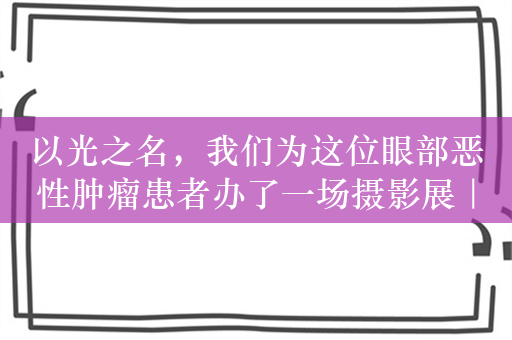 以光之名，我们为这位眼部恶性肿瘤患者办了一场摄影展｜